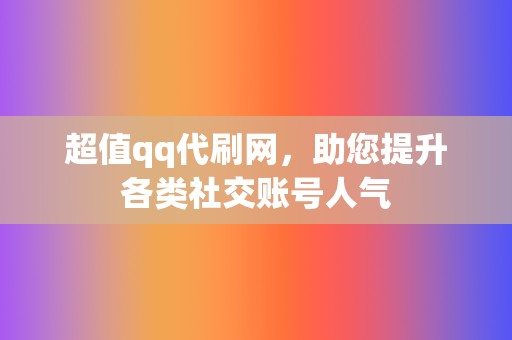 超值qq代刷网，助您提升各类社交账号人气